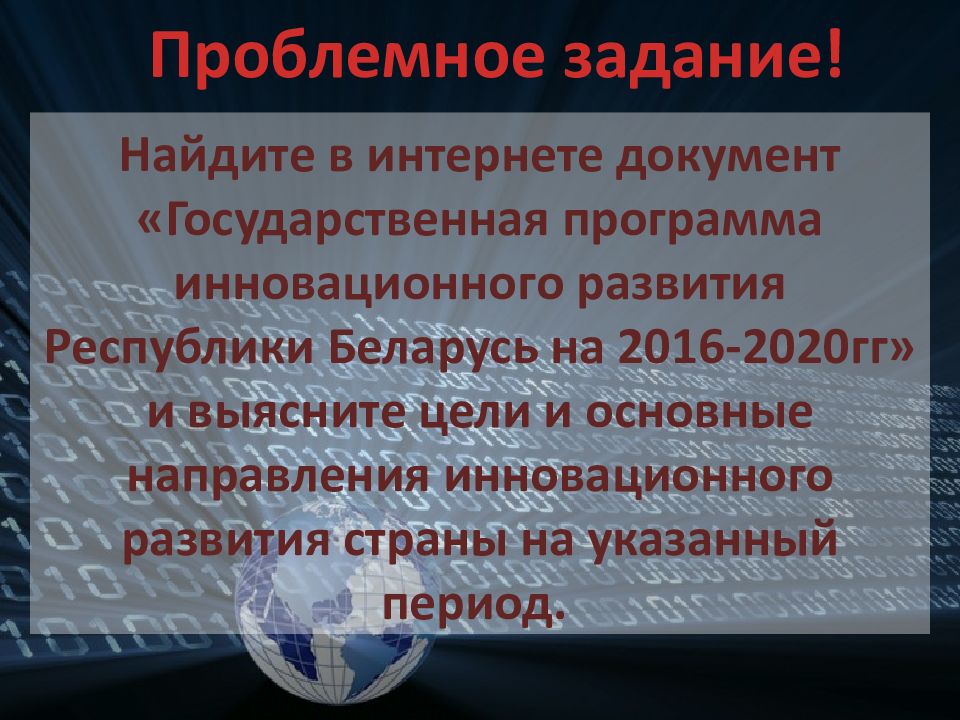 Проблемное задание!

Найдите в интернете документ «Государственная программа инновационного развития Республики Беларусь на 2016-2020гг» и выясните цели и основные направления инновационного развития страны на указанный период.